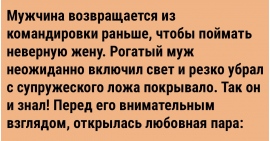 Мужчина возвращается из командировки раньше, чтобы поймать неверную жену. Рогатый муж неожиданно включил свет и резко убрал с супружеского ложа покрывало. Так он и знал! Перед его внимательным взглядом, открылась любовная пара: